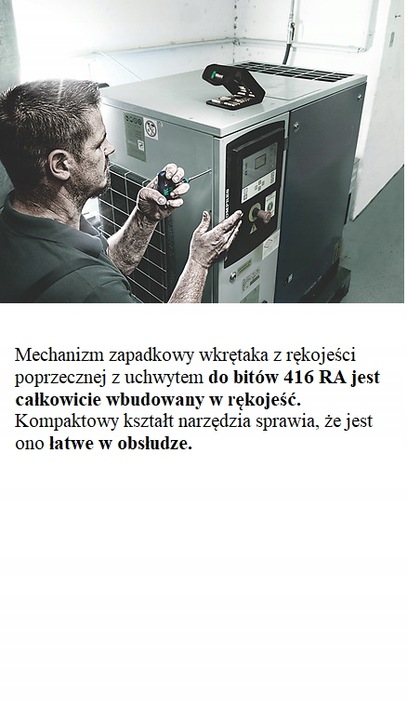 Mechanizm zapadkowy wkrętaka z rękojeści poprzecznej z uchwytem do bitów 416 RA jest całkowicie wbudowany w rękojeść. Kompaktowy kształt narzędzia sprawia, że jest ono łatwe w obsłudze.